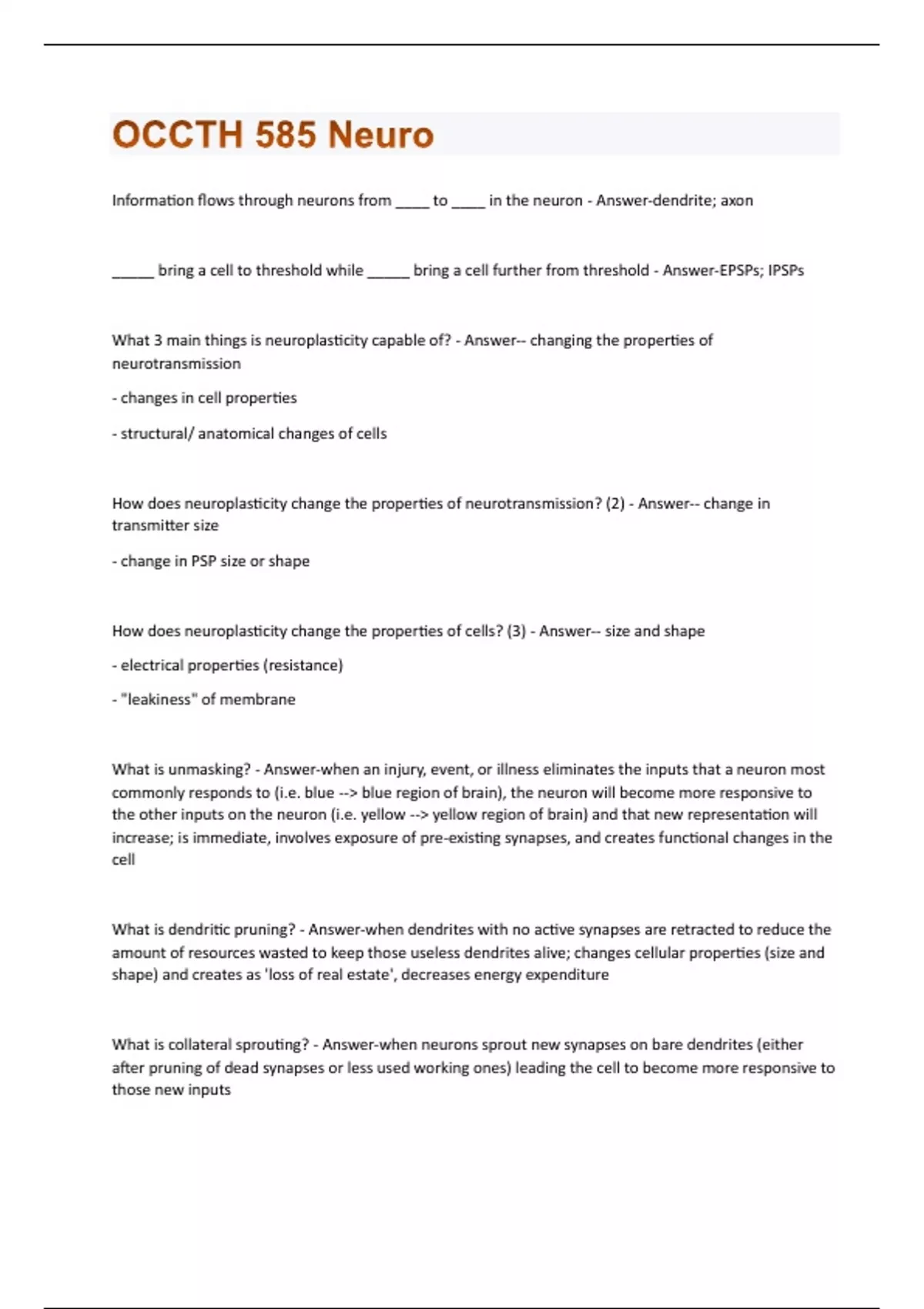 OCCTH 585 Neuro

Information flows through neurons from ____ to ____ in the neuron - Answer-dendrite; axon

_____ bring a cell to threshold while _____ bring a cell further from threshold - Answer-EPSPs; IPSPs

What 3 main things is neuroplasticity capable of? - Answer-- changing the properties of neurotransmission

- changes in cell properties

- structural/ anatomical changes of cells

How does neuroplasticity change the properties of neurotransmission? (2) - Answer-- change in transmitter size

- change in PSP size or shape

How does neuroplasticity change the properties of cells? (3) - Answer-- size and shape

- electrical properties (resistance)

- "leakiness" of membrane

What is unmasking? - Answer-when an injury, event, or illness eliminates the inputs that a neuron most commonly responds to (i.e. blue --> blue region of brain), the neuron will become more responsive to the other inputs on the neuron (i.e. yellow --> yellow region of brain) and that new representation will increase; is immediate, involves exposure of pre-existing synapses, and creates functional changes in the cell

What is dendritic pruning? - Answer-when dendrites with no active synapses are retracted to reduce the amount of resources wasted to keep those useless dendrites alive; changes cellular properties (size and shape) and creates as 'loss of real estate', decreases energy expenditure

What is collateral sprouting? - Answer-when neurons sprout new synapses on bare dendrites (either after pruning of dead synapses or less used working ones) leading the cell to become more responsive to those new inputs